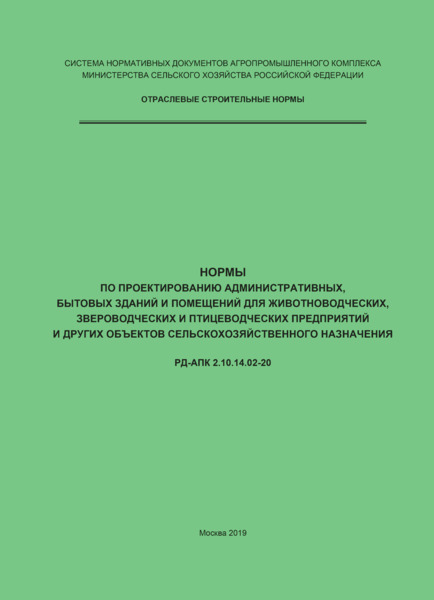 СИСТЕМА НОРМАТИВНЫХ ДОКУМЕНТОВ АГРОПРОМЫШЛЕННОГО КОМПЛЕКСА
МИНИСТЕРСТВА СЕЛЬСКОГО ХОЗЯЙСТВА РОССИЙСКОЙ ФЕДЕРАЦИИ

ОТРАСЛЕВЫЕ СТРОИТЕЛЬНЫЕ НОРМЫ

НОРМЫ
ПО ПРОЕКТИРОВАНИЮ АДМИНИСТРАТИВНЫХ, БЫТОВЫХ ЗДАНИЙ И ПОМЕЩЕНИЙ ДЛЯ ЖИВОТНОВОДЧЕСКИХ, ЗВЕРОВОДЧЕСКИХ И ПТИЦЕВОДЧЕСКИХ ПРЕДПРИЯТИЙ И ДРУГИХ ОБЪЕКТОВ СЕЛЬСКОХОЗЯЙСТВЕННОГО НАЗНАЧЕНИЯ

РД-АПК 2.10.14.02-20

Москва 2019